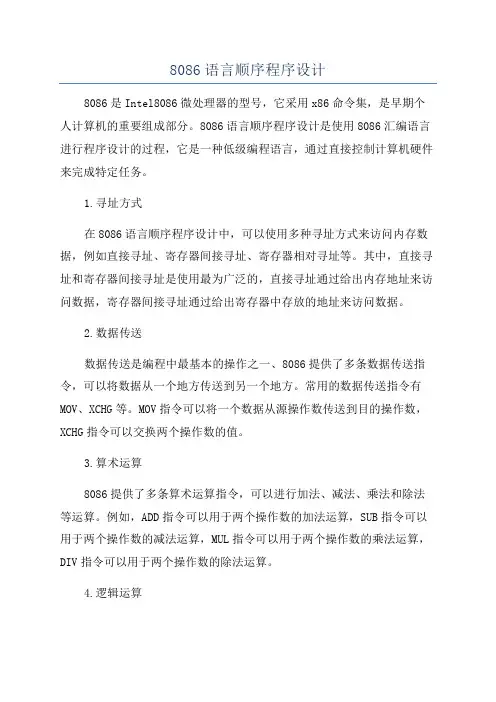 8086 语言顺序程序设计

8086 是 Intel8086 微处理器的型号，它采用 x86 命令集，是早期个人计算机的重要组成部分。8086 语言顺序程序设计是使用 8086 汇编语言进行程序设计的过程，它是一种低级编程语言，通过直接控制计算机硬件来完成特定任务。

1.寻址方式

在 8086 语言顺序程序设计中，可以使用多种寻址方式来访问内存数据，例如直接寻址、寄存器间接寻址、寄存器相对寻址等。其中，直接寻址和寄存器间接寻址是使用最为广泛的，直接寻址通过给出内存地址来访问数据，寄存器间接寻址通过给出寄存器中存放的地址来访问数据。

2.数据传送

数据传送是编程中最基本的操作之一、8086 提供了多条数据传送指令，可以将数据从一个地方传送到另一个地方。常用的数据传送指令有 MOV、XCHG 等。MOV 指令可以将一个数据从源操作数传送到目的操作数，XCHG 指令可以交换两个操作数的值。

3.算术运算

8086 提供了多条算术运算指令，可以进行加法、减法、乘法和除法等运算。例如，ADD 指令可以用于两个操作数的加法运算，SUB 指令可以用于两个操作数的减法运算，MUL 指令可以用于两个操作数的乘法运算，DIV 指令可以用于两个操作数的除法运算。

4.逻辑运算